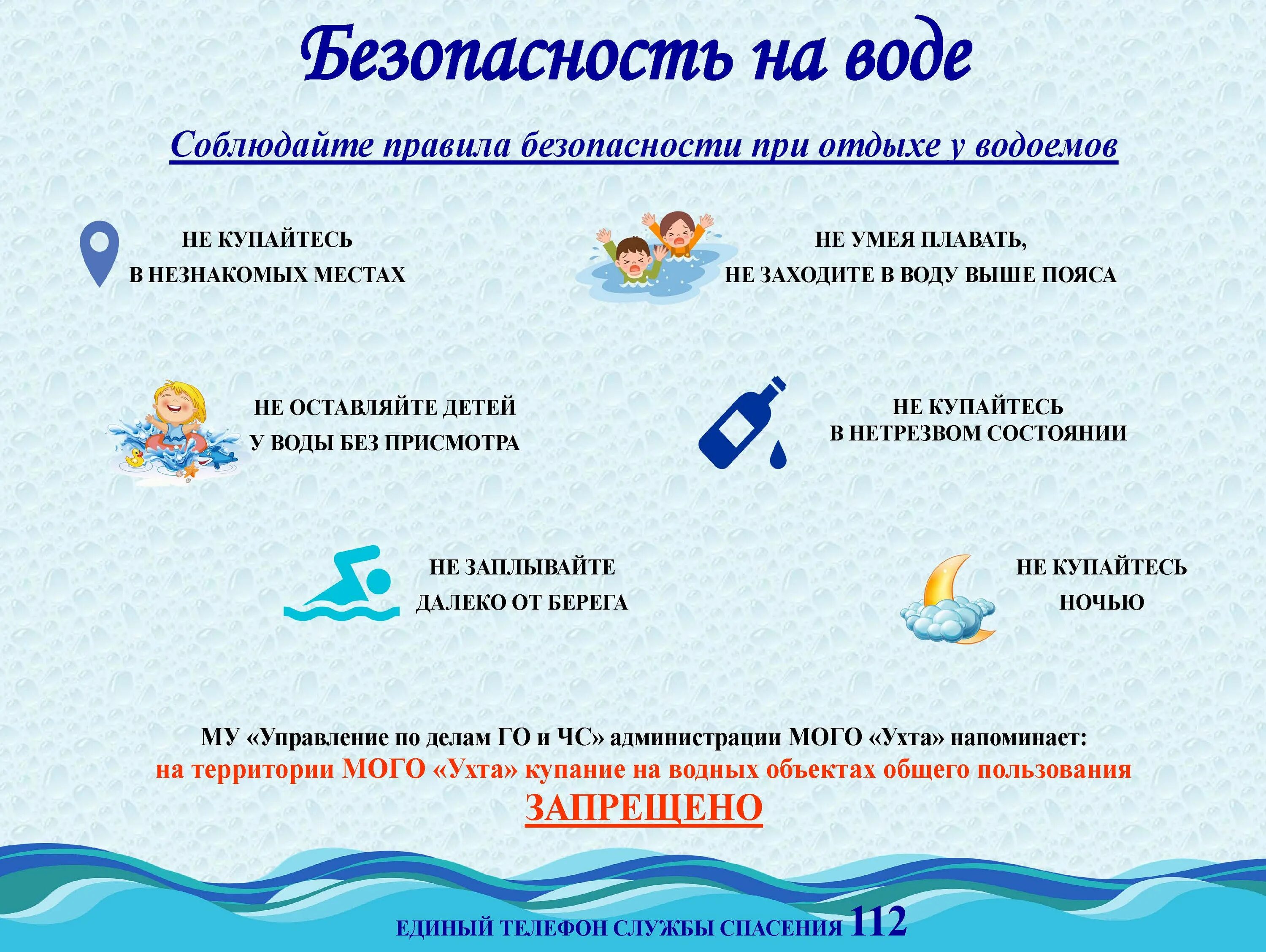 Безопасность на воде

Соблюдайте правила безопасности при отдыхе у водоемов

НЕ КУПАЙТЕСЬ В НЕЗНАКОМЫХ МЕСТАХ

НЕ УМЕЯ ПЛАВАТЬ, НЕ ЗАХОДИТЕ В ВОДУ ВЫШЕ ПОЯСА

НЕ ОСТАВЛЯЙТЕ ДЕТЕЙ У ВОДЫ БЕЗ ПРИСМОТРА

НЕ КУПАЙТЕСЬ В НЕТРЕЗВОМ СОСТОЯНИИ

НЕ ЗАПЛЫВАЙТЕ ДАЛЕКО ОТ БЕРЕГА

НЕ КУПАЙТЕСЬ НОЧЬЮ

МУ «Управление по делам ГО и ЧС» администрации МОГО «Ухта» напоминает:
на территории МОГО «Ухта» купание на водных объектах общего пользования
ЗАПРЕЩЕНО

ЕДИНЫЙ ТЕЛЕФОН СЛУЖБЫ СПАСЕНИЯ 112